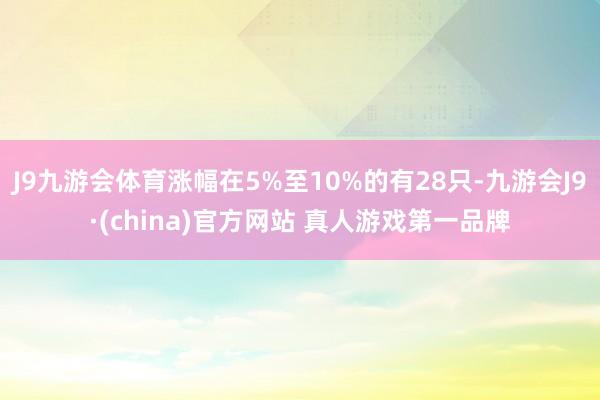 J9九游会体育涨幅在5%至10%的有28只-九游会J9·(china)官方网站 真人游戏第一品牌